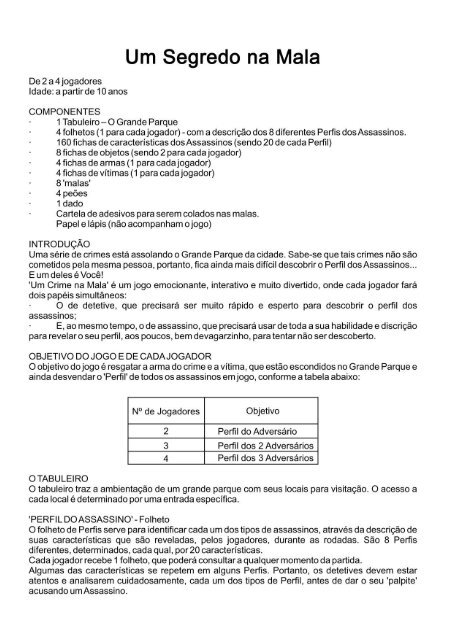 Um Segredo na Mala

De 2 a 4 jogadores
Idade: a partir de 10 anos

COMPONENTES
· 1 Tabuleiro – O Grande Parque
· 4 folhetos (1 para cada jogador) - com a descrição dos 8 diferentes Perfis dos Assassinos.
· 160 fichas de características dos Assassinos (sendo 20 de cada Perfil)
· 8 fichas de objetos (sendo 2 para cada jogador)
· 4 fichas de armas (1 para cada jogador)
· 4 fichas de vítimas (1 para cada jogador)
· 8 'malas'
· 4 peões
· 1 dado
· Cartela de adesivos para serem colados nas malas.
Papel e lápis (não acompanham o jogo)

INTRODUÇÃO
Uma série de crimes está assolando o Grande Parque da cidade. Sabe-se que tais crimes não são cometidos pela mesma pessoa, portanto, fica ainda mais difícil descobrir o Perfil dos Assassinos... E um deles é Você!
'Um Crime na Mala' é um jogo emocionante, interativo e muito divertido, onde cada jogador fará dois papéis simultâneos:
· O de detetive, que precisará ser muito rápido e esperto para descobrir o perfil dos assassinos;
· E, ao mesmo tempo, o de assassino, que precisará usar de toda a sua habilidade e discrição para revelar o seu perfil, aos poucos, bem devagarzinho, para tentar não ser descoberto.

OBJETIVO DO JOGO E DE CADA JOGADOR
O objetivo do jogo é resgatar a arma do crime e a vítima, que estão escondidos no Grande Parque e ainda desvendar o 'Perfil' de todos os assassinos em jogo, conforme a tabela abaixo:

| Nº de Jogadores | Objetivo |
|---|---|
| 2 | Perfil do Adversário |
| 3 | Perfil dos 2 Adversários |
| 4 | Perfil dos 3 Adversários |

O TABULEIRO
O tabuleiro traz a ambientação de um grande parque com seus locais para visitação. O acesso a cada local é determinado por uma entrada específica.

'PERFIL DO ASSASSINO' - Folheto
O folheto de Perfis serve para identificar cada um dos tipos de assassinos, através da descrição de suas características que são reveladas, pelos jogadores, durante as rodadas. São 8 Perfis diferentes, determinados, cada qual, por 20 características.
Cada jogador recebe 1 folheto, que poderá consultar a qualquer momento da partida.
Algumas das características se repetem em alguns Perfis. Portanto, os detetives devem estar atentos e analisarem cuidadosamente, cada um dos tipos de Perfil, antes de dar o seu 'palpite' acusando um Assassino.